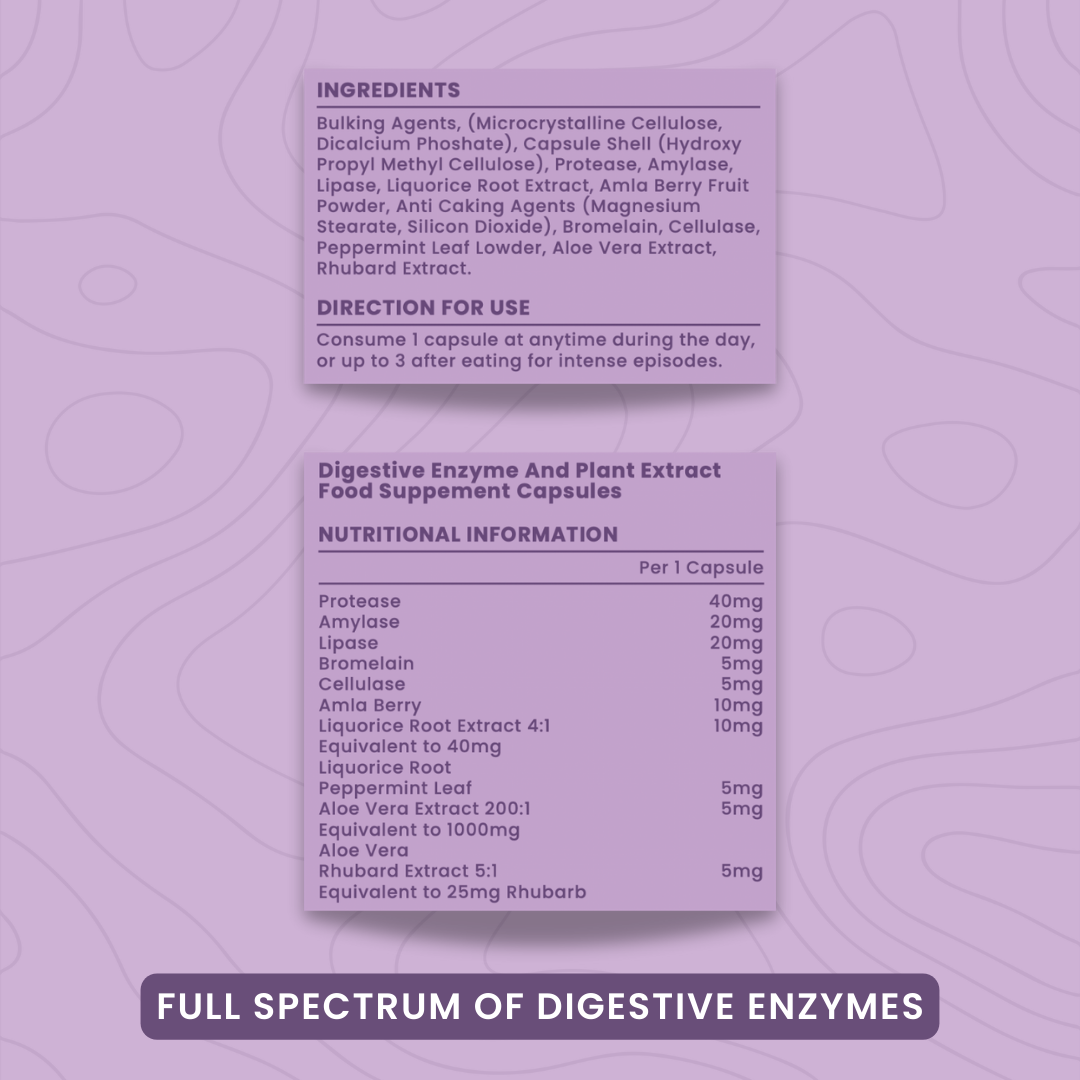 INGREDIENTS

Bulking Agents, (Microcrystalline Cellulose, Dicalcium Phoshate), Capsule Shell (Hydroxy Propyl Methyl Cellulose), Protease, Amylase, Lipase, Liquorice Root Extract, Amla Berry Fruit Powder, Anti Caking Agents (Magnesium Stearate, Silicon Dioxide), Bromelain, Cellulase, Peppermint Leaf Lowder, Aloe Vera Extract, Rhubard Extract.

DIRECTION FOR USE

Consume 1 capsule at anytime during the day, or up to 3 after eating for intense episodes.

Digestive Enzyme And Plant Extract Food Suppement Capsules

NUTRITIONAL INFORMATION

| | Per 1 Capsule |
|---|---|
| Protease | 40mg |
| Amylase | 20mg |
| Lipase | 20mg |
| Bromelain | 5mg |
| Cellulase | 5mg |
| Amla Berry | 10mg |
| Liquorice Root Extract 4:1 Equivalent to 40mg Liquorice Root | 10mg |
| Peppermint Leaf | 5mg |
| Aloe Vera Extract 200:1 Equivalent to 1000mg Aloe Vera | 5mg |
| Rhubard Extract 5:1 Equivalent to 25mg Rhubarb | 5mg |

FULL SPECTRUM OF DIGESTIVE ENZYMES